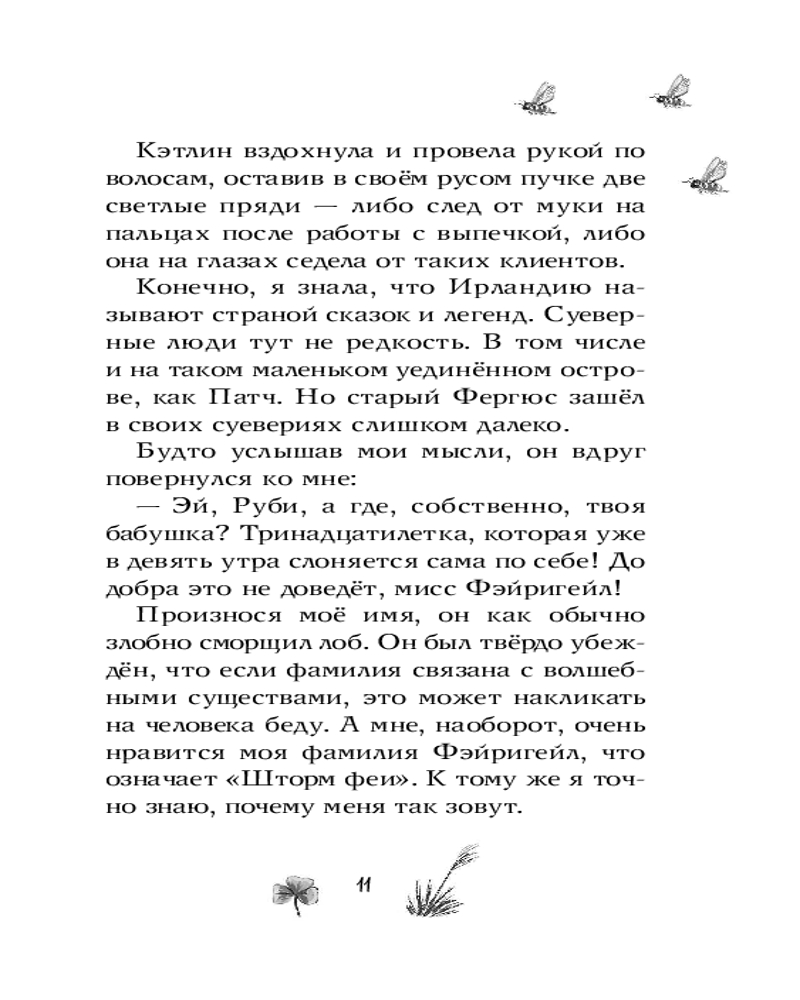 Кэтлин вздохнула и провела рукой по волосам, оставив в своём русом пучке две светлые пряди — либо след от муки на пальцах после работы с выпечкой, либо она на глазах седела от таких клиентов.

Конечно, я знала, что Ирландию называют страной сказок и легенд. Суеверные люди тут не редкость. В том числе и на таком маленьком уединённом острове, как Патч. Но старый Фергюс зашёл в своих суевериях слишком далеко.

Будто услышав мои мысли, он вдруг повернулся ко мне:

— Эй, Руби, а где, собственно, твоя бабушка? Тринадцатилетка, которая уже в девять утра слоняется сама по себе! До добра это не доведёт, мисс Фэйригейл!

Произнося моё имя, он как обычно злобно сморщил лоб. Он был твёрдо убеждён, что если фамилия связана с волшебными существами, это может накликать на человека беду. А мне, наоборот, очень нравится моя фамилия Фэйригейл, что означает «Шторм феи». К тому же я точно знаю, почему меня так зовут.

11